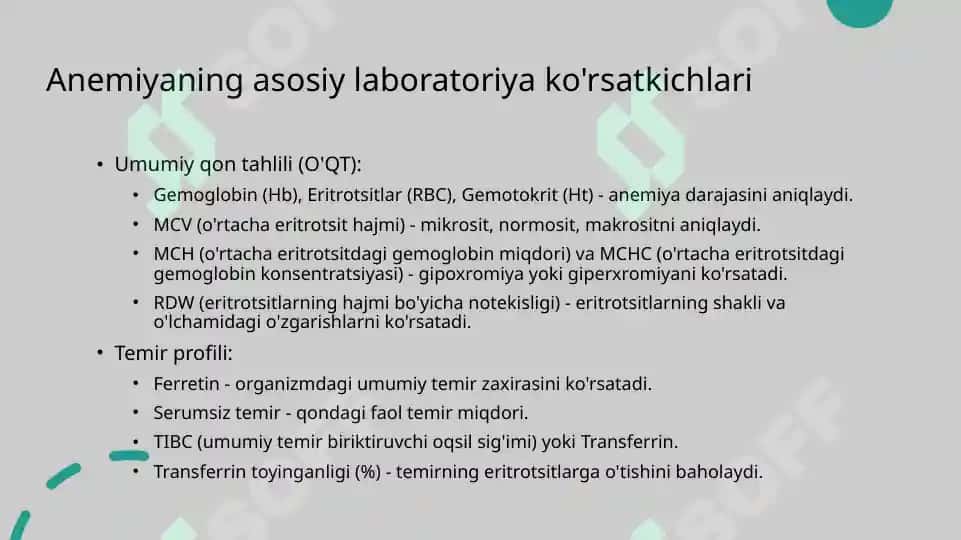 Anemiyaning asosiy laboratoriya ko'rsatkichlari

• Umumiy qon tahlili (O'QT):
  • Gemoglobin (Hb), Eritrotsitlar (RBC), Gemotokrit (Ht) - anemiya darajasini aniqlaydi.
  • MCV (o'rtacha eritrotsit hajmi) - mikrosit, normosit, makrositni aniqlaydi.
  • MCH (o'rtacha eritrotsitdagi gemoglobin miqdori) va MCHC (o'rtacha eritrotsitdagi gemoglobin konsentratsiyasi) - gipoxromiya yoki giperxromiyani ko'rsatadi.
  • RDW (eritrotsitlarning hajmi bo'yicha notekisligi) - eritrotsitlarning shakli va o'lchamidagi o'zgarishlarni ko'rsatadi.
• Temir profili:
  • Ferretin - organizmdagi umumiy temir zaxirasini ko'rsatadi.
  • Serumsiz temir - qondagi faol temir miqdori.
  • TIBC (umumiy temir biriktiruvchi oqsil sig'imi) yoki Transferrin.
  • Transferrin toyinganligi (%) - temirning eritrotsitlarga o'tishini baholaydi.